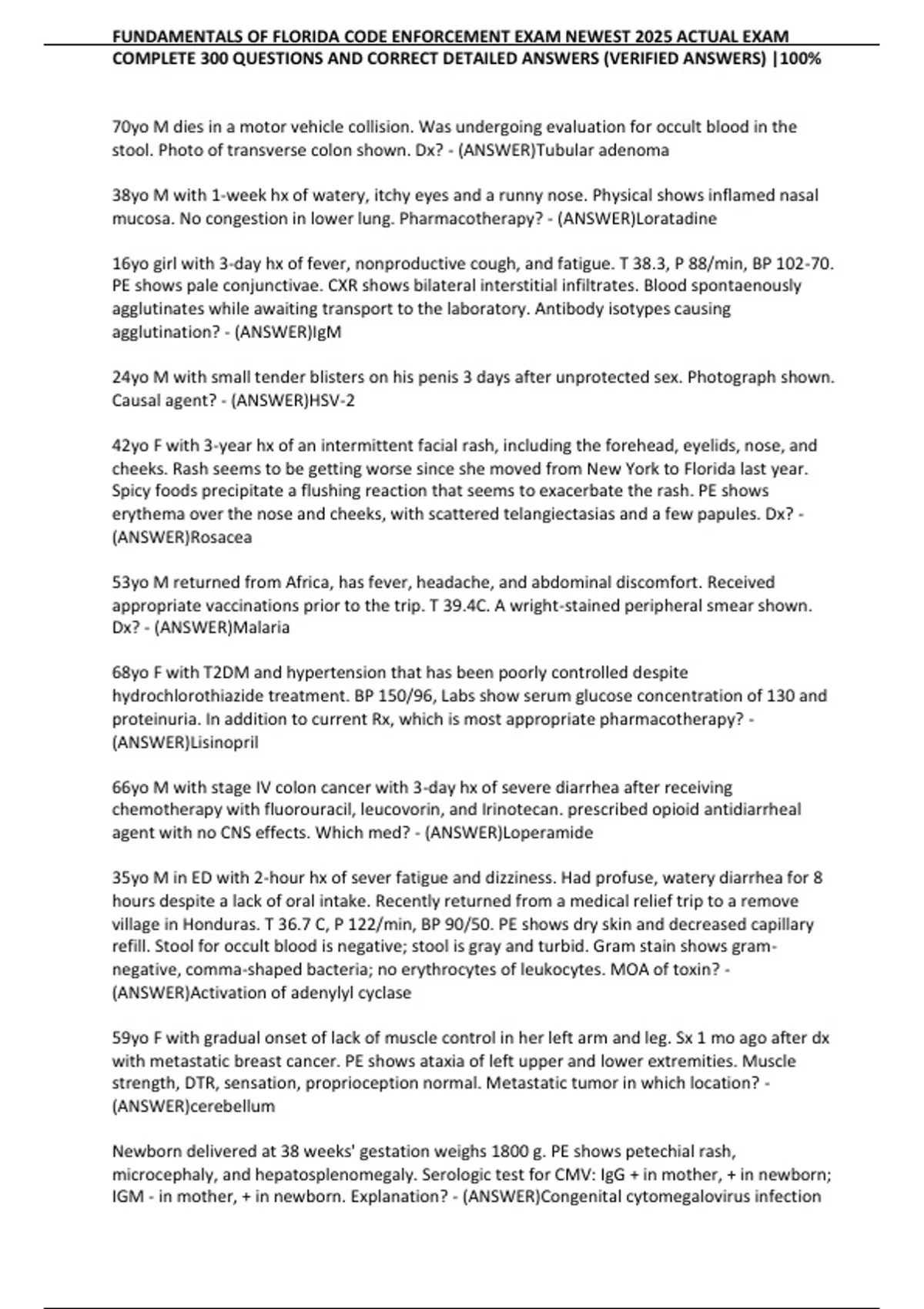 FUNDAMENTALS OF FLORIDA CODE ENFORCEMENT EXAM NEWEST 2025 ACTUAL EXAM COMPLETE 300 QUESTIONS AND CORRECT DETAILED ANSWERS (VERIFIED ANSWERS) |100%

70yo M dies in a motor vehicle collision. Was undergoing evaluation for occult blood in the stool. Photo of transverse colon shown. Dx? - (ANSWER)Tubular adenoma

38yo M with 1-week hx of watery, itchy eyes and a runny nose. Physical shows inflamed nasal mucosa. No congestion in lower lung. Pharmacotherapy? - (ANSWER)Loratadine

16yo girl with 3-day hx of fever, nonproductive cough, and fatigue. T 38.3, P 88/min, BP 102-70. PE shows pale conjunctivae. CXR shows bilateral interstitial infiltrates. Blood spontaenously agglutinates while awaiting transport to the laboratory. Antibody isotypes causing agglutination? - (ANSWER)IgM

24yo M with small tender blisters on his penis 3 days after unprotected sex. Photograph shown. Causal agent? - (ANSWER)HSV-2

42yo F with 3-year hx of an intermittent facial rash, including the forehead, eyelids, nose, and cheeks. Rash seems to be getting worse since she moved from New York to Florida last year. Spicy foods precipitate a flushing reaction that seems to exacerbate the rash. PE shows erythema over the nose and cheeks, with scattered telangiectasias and a few papules. Dx? - (ANSWER)Rosacea

53yo M returned from Africa, has fever, headache, and abdominal discomfort. Received appropriate vaccinations prior to the trip. T 39.4C. A wright-stained peripheral smear shown. Dx? - (ANSWER)Malaria

68yo F with T2DM and hypertension that has been poorly controlled despite hydrochlorothiazide treatment. BP 150/96, Labs show serum glucose concentration of 130 and proteinuria. In addition to current Rx, which is most appropriate pharmacotherapy? - (ANSWER)Lisinopril

66yo M with stage IV colon cancer with 3-day hx of severe diarrhea after receiving chemotherapy with fluorouracil, leucovorin, and Irinotecan. prescribed opioid antidiarrheal agent with no CNS effects. Which med? - (ANSWER)Loperamide

35yo M in ED with 2-hour hx of sever fatigue and dizziness. Had profuse, watery diarrhea for 8 hours despite a lack of oral intake. Recently returned from a medical relief trip to a remove village in Honduras. T 36.7 C, P 122/min, BP 90/50. PE shows dry skin and decreased capillary refill. Stool for occult blood is negative; stool is gray and turbid. Gram stain shows gram-negative, comma-shaped bacteria; no erythrocytes of leukocytes. MOA of toxin? - (ANSWER)Activation of adenylyl cyclase

59yo F with gradual onset of lack of muscle control in her left arm and leg. Sx 1 mo ago after dx with metastatic breast cancer. PE shows ataxia of left upper and lower extremities. Muscle strength, DTR, sensation, proprioception normal. Metastatic tumor in which location? - (ANSWER)cerebellum

Newborn delivered at 38 weeks' gestation weighs 1800 g. PE shows petechial rash, microcephaly, and hepatosplenomegaly. Serologic test for CMV: IgG + in mother, + in newborn; IGM - in mother, + in newborn. Explanation? - (ANSWER)Congenital cytomegalovirus infection